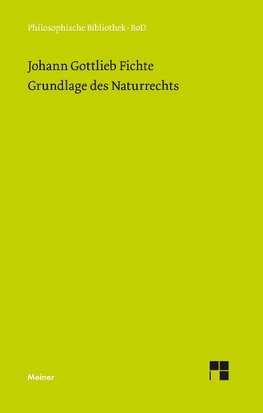 Philosophische Bibliothek · BoD

Johann Gottlieb Fichte
Grundlage des Naturrechts

Meiner